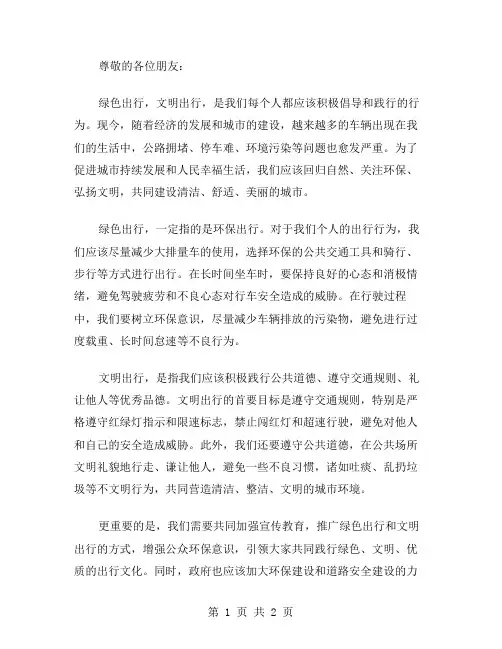 尊敬的各位朋友：

绿色出行，文明出行，是我们每个人都应该积极倡导和践行的行为。现今，随着经济的发展和城市的建设，越来越多的车辆出现在我们的生活中，公路拥堵、停车难、环境污染等问题也愈发严重。为了促进城市持续发展和人民幸福生活，我们应该回归自然、关注环保、弘扬文明，共同建设清洁、舒适、美丽的城市。

绿色出行，一定指的是环保出行。对于我们个人的出行行为，我们应该尽量减少大排量车的使用，选择环保的公共交通工具和骑行、步行等方式进行出行。在长时间坐车时，要保持良好的心态和消极情绪，避免驾驶疲劳和不良心态对行车安全造成的威胁。在行驶过程中，我们要树立环保意识，尽量减少车辆排放的污染物，避免进行过度载重、长时间怠速等不良行为。

文明出行，是指我们应该积极践行公共道德、遵守交通规则、礼让他人等优秀品德。文明出行的首要目标是遵守交通规则，特别是严格遵守红绿灯指示和限速标志，禁止闯红灯和超速行驶，避免对他人和自己的安全造成威胁。此外，我们还要遵守公共道德，在公共场所文明礼貌地行走、谦让他人，避免一些不良习惯，诸如吐痰、乱扔垃圾等不文明行为，共同营造清洁、整洁、文明的城市环境。

更重要的是，我们需要共同加强宣传教育，推广绿色出行和文明出行的方式，增强公众环保意识，引领大家共同践行绿色、文明、优质的出行文化。同时，政府也应该加大环保建设和道路安全建设的力

第 1 页 共 2 页